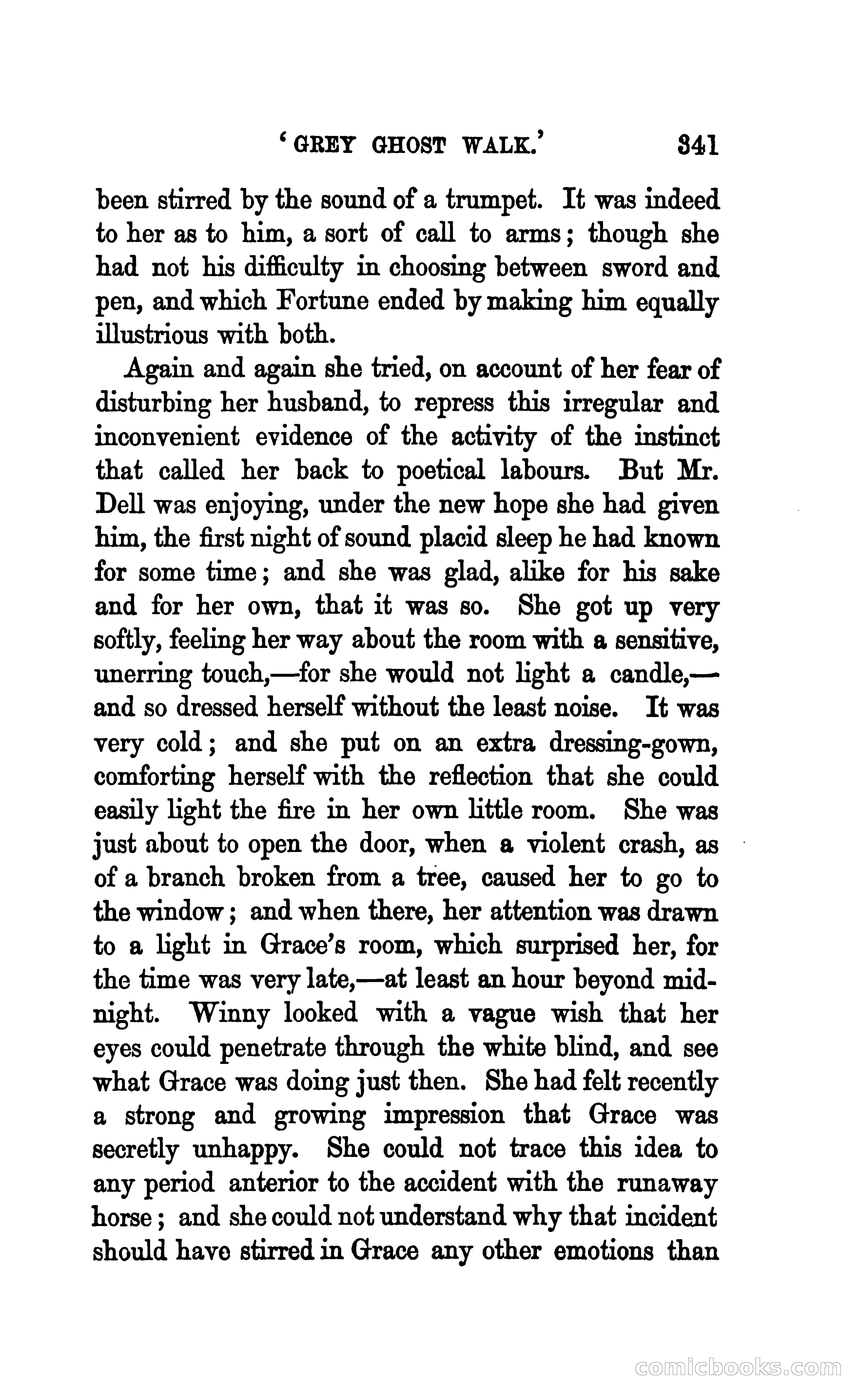 'GREY GHOST WALK.' 341

been stirred by the sound of a trumpet. It was indeed to her as to him, a sort of call to arms; though she had not his difficulty in choosing between sword and pen, and which Fortune ended by making him equally illustrious with both.

Again and again she tried, on account of her fear of disturbing her husband, to repress this irregular and inconvenient evidence of the activity of the instinct that called her back to poetical labours. But Mr. Dell was enjoying, under the new hope she had given him, the first night of sound placid sleep he had known for some time; and she was glad, alike for his sake and for her own, that it was so. She got up very softly, feeling her way about the room with a sensitive, unerring touch,—for she would not light a candle,—and so dressed herself without the least noise. It was very cold; and she put on an extra dressing-gown, comforting herself with the reflection that she could easily light the fire in her own little room. She was just about to open the door, when a violent crash, as of a branch broken from a tree, caused her to go to the window; and when there, her attention was drawn to a light in Grace's room, which surprised her, for the time was very late,—at least an hour beyond midnight. Winny looked with a vague wish that her eyes could penetrate through the white blind, and see what Grace was doing just then. She had felt recently a strong and growing impression that Grace was secretly unhappy. She could not trace this idea to any period anterior to the accident with the runaway horse; and she could not understand why that incident should have stirred in Grace any other emotions than

comicbooks.com